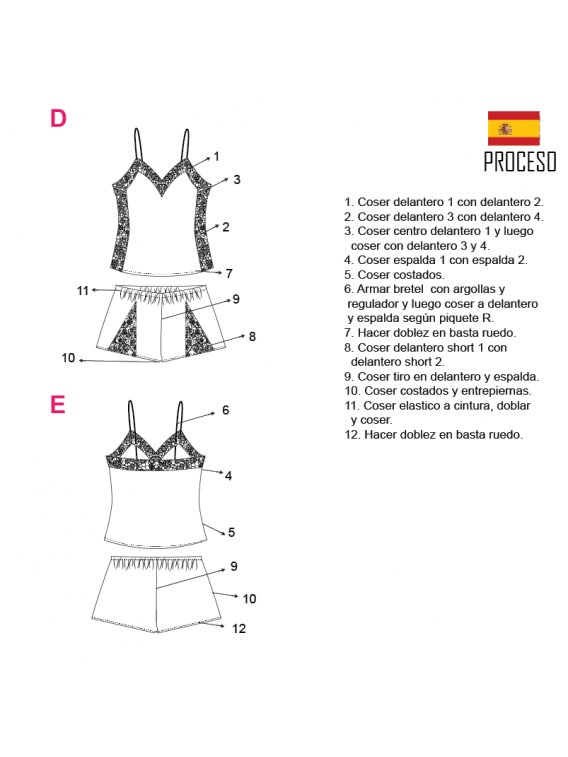 D

1
3
2
7
11
9
8
10

E

6
4
5
9
10
12

PROCESO

1. Coser delantero 1 con delantero 2.
2. Coser delantero 3 con delantero 4.
3. Coser centro delantero 1 y luego coser con delantero 3 y 4.
4. Coser espalda 1 con espalda 2.
5. Coser costados.
6. Armar bretel con argollas y regulador y luego coser a delantero y espalda según piquete R.
7. Hacer doblez en basta ruedo.
8. Coser delantero short 1 con delantero short 2.
9. Coser tiro en delantero y espalda.
10. Coser costados y entrepiernas.
11. Coser elastico a cintura, doblar y coser.
12. Hacer doblez en basta ruedo.